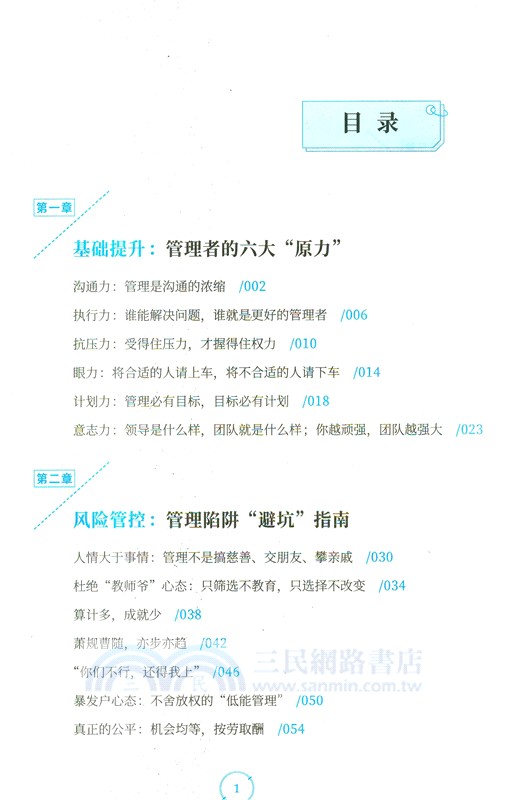 目 录

第一章

基础提升：管理者的六大“原力”

沟通力：管理是沟通的浓缩 /002

执行力：谁能解决问题，谁就是更好的管理者 /006

抗压力：受得住压力，才握得住权力 /010

眼力：将合适的人请上车，将不合适的人请下车 /014

计划力：管理必有目标，目标必有计划 /018

意志力：领导是什么样，团队就是什么样；你越顽强，团队越强大 /023

第二章

风险管控：管理陷阱“避坑”指南

人情大于事情：管理不是搞慈善、交朋友、攀亲戚 /030

杜绝“教师爷”心态：只筛选不教育，只选择不改变 /034

算计多，成就少 /038

萧规曹随，亦步亦趋 /042

“你们不行，还得我上” /046

暴发户心态：不舍放权的“低能管理” /050

真正的公平：机会均等，按劳取酬 /054

三民網路書店
www.sanmin.com.tw

1